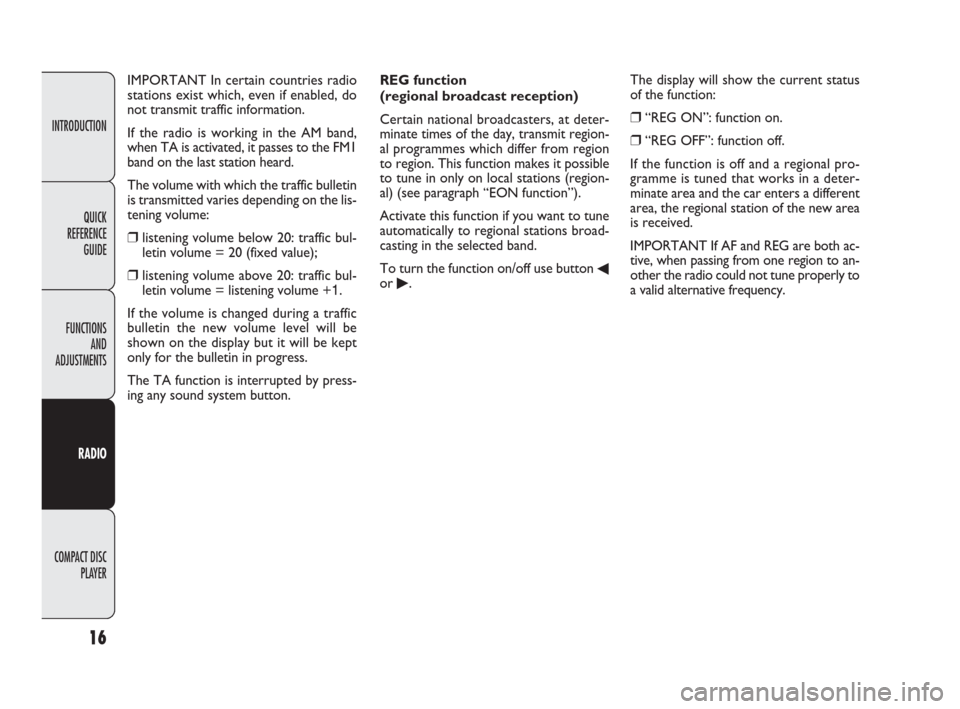 INTRODUCTION

QUICK REFERENCE GUIDE

FUNCTIONS AND ADJUSTMENTS

RADIO

COMPACT DISC PLAYER

16

IMPORTANT In certain countries radio stations exist which, even if enabled, do not transmit traffic information.

If the radio is working in the AM band, when TA is activated, it passes to the FM1 band on the last station heard.

The volume with which the traffic bulletin is transmitted varies depending on the listening volume:

❒ listening volume below 20: traffic bulletin volume = 20 (fixed value);

❒ listening volume above 20: traffic bulletin volume = listening volume +1.

If the volume is changed during a traffic bulletin the new volume level will be shown on the display but it will be kept only for the bulletin in progress.

The TA function is interrupted by pressing any sound system button.

REG function
(regional broadcast reception)

Certain national broadcasters, at determinate times of the day, transmit regional programmes which differ from region to region. This function makes it possible to tune in only on local stations (regional) (see paragraph “EON function”).

Activate this function if you want to tune automatically to regional stations broadcasting in the selected band.

To turn the function on/off use button ◀ or ▶.

The display will show the current status of the function:

❒ “REG ON”: function on.

❒ “REG OFF”: function off.

If the function is off and a regional programme is tuned that works in a determinate area and the car enters a different area, the regional station of the new area is received.

IMPORTANT If AF and REG are both active, when passing from one region to another the radio could not tune properly to a valid alternative frequency.

carmanualsonline.info